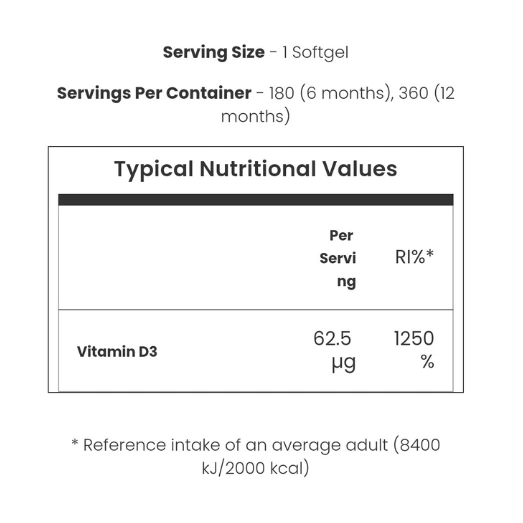 Serving Size - 1 Softgel

Servings Per Container - 180 (6 months), 360 (12 months)

Typical Nutritional Values

|  | Per Serving | RI%* |
|---|---|---|
| Vitamin D3 | 62.5 μg | 1250 % |

* Reference intake of an average adult (8400 kJ/2000 kcal)